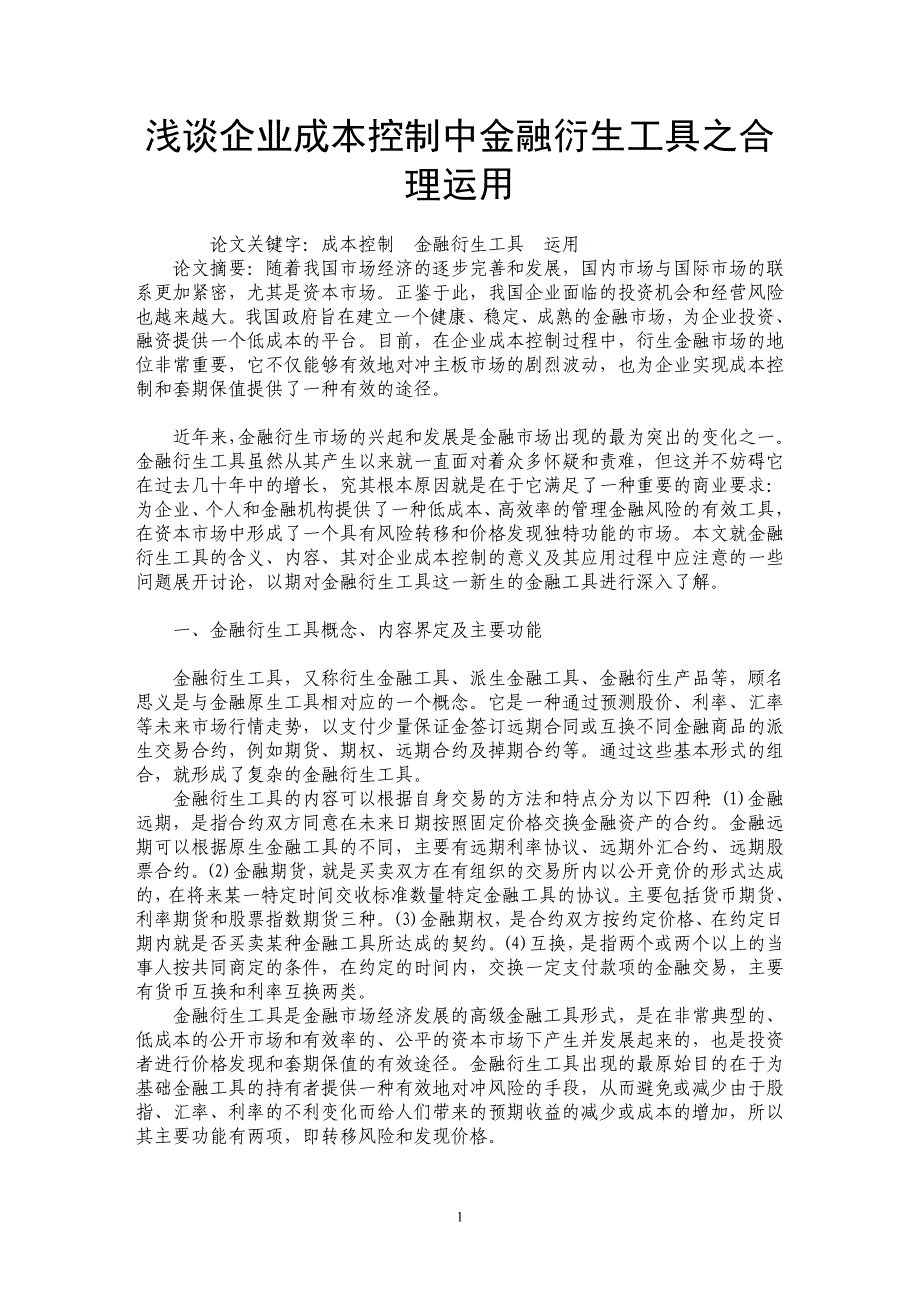 浅谈企业成本控制中金融衍生工具之合理运用

论文关键字：成本控制　金融衍生工具　运用

论文摘要：随着我国市场经济的逐步完善和发展，国内市场与国际市场的联系更加紧密，尤其是资本市场。正鉴于此，我国企业面临的投资机会和经营风险也越来越大。我国政府旨在建立一个健康、稳定、成熟的金融市场，为企业投资、融资提供一个低成本的平台。目前，在企业成本控制过程中，衍生金融市场的地位非常重要，它不仅能够有效地对冲主板市场的剧烈波动，也为企业实现成本控制和套期保值提供了一种有效的途径。

近年来,金融衍生市场的兴起和发展是金融市场出现的最为突出的变化之一。金融衍生工具虽然从其产生以来就一直面对着众多怀疑和责难，但这并不妨碍它在过去几十年中的增长，究其根本原因就是在于它满足了一种重要的商业要求：为企业、个人和金融机构提供了一种低成本、高效率的管理金融风险的有效工具，在资本市场中形成了一个具有风险转移和价格发现独特功能的市场。本文就金融衍生工具的含义、内容、其对企业成本控制的意义及其应用过程中应注意的一些问题展开讨论，以期对金融衍生工具这一新生的金融工具进行深入了解。

一、金融衍生工具概念、内容界定及主要功能

金融衍生工具，又称衍生金融工具、派生金融工具、金融衍生产品等，顾名思义是与金融原生工具相对应的一个概念。它是一种通过预测股价、利率、汇率等未来市场行情走势，以支付少量保证金签订远期合同或互换不同金融商品的派生交易合约，例如期货、期权、远期合约及掉期合约等。通过这些基本形式的组合，就形成了复杂的金融衍生工具。

金融衍生工具的内容可以根据自身交易的方法和特点分为以下四种:(1)金融远期，是指合约双方同意在未来日期按照固定价格交换金融资产的合约。金融远期可以根据原生金融工具的不同，主要有远期利率协议、远期外汇合约、远期股票合约。(2)金融期货，就是买卖双方在有组织的交易所内以公开竞价的形式达成的，在将来某一特定时间交收标准数量特定金融工具的协议。主要包括货币期货、利率期货和股票指数期货三种。(3)金融期权，是合约双方按约定价格、在约定日期内就是否买卖某种金融工具所达成的契约。(4)互换，是指两个或两个以上的当事人按共同商定的条件，在约定的时间内，交换一定支付款项的金融交易，主要有货币互换和利率互换两类。

金融衍生工具是金融市场经济发展的高级金融工具形式，是在非常典型的、低成本的公开市场和有效率的、公平的资本市场下产生并发展起来的，也是投资者进行价格发现和套期保值的有效途径。金融衍生工具出现的最原始目的在于为基础金融工具的持有者提供一种有效地对冲风险的手段，从而避免或减少由于股指、汇率、利率的不利变化而给人们带来的预期收益的减少或成本的增加，所以其主要功能有两项，即转移风险和发现价格。

1